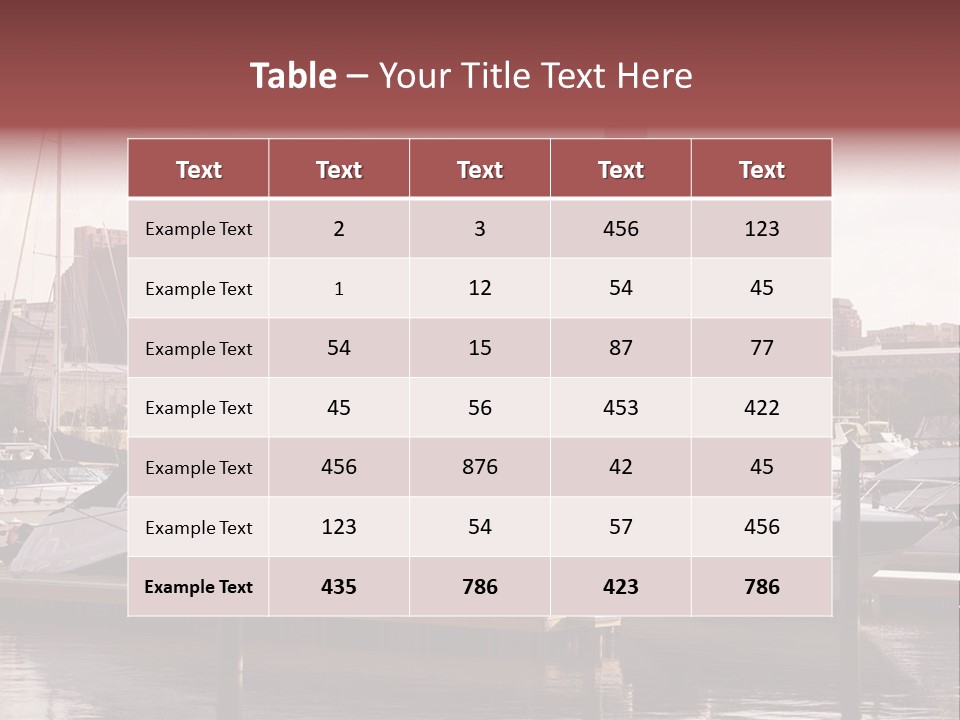 Table – Your Title Text Here

| Text | Text | Text | Text | Text |
|---|---|---|---|---|
| Example Text | 2 | 3 | 456 | 123 |
| Example Text | 1 | 12 | 54 | 45 |
| Example Text | 54 | 15 | 87 | 77 |
| Example Text | 45 | 56 | 453 | 422 |
| Example Text | 456 | 876 | 42 | 45 |
| Example Text | 123 | 54 | 57 | 456 |
| Example Text | 435 | 786 | 423 | 786 |